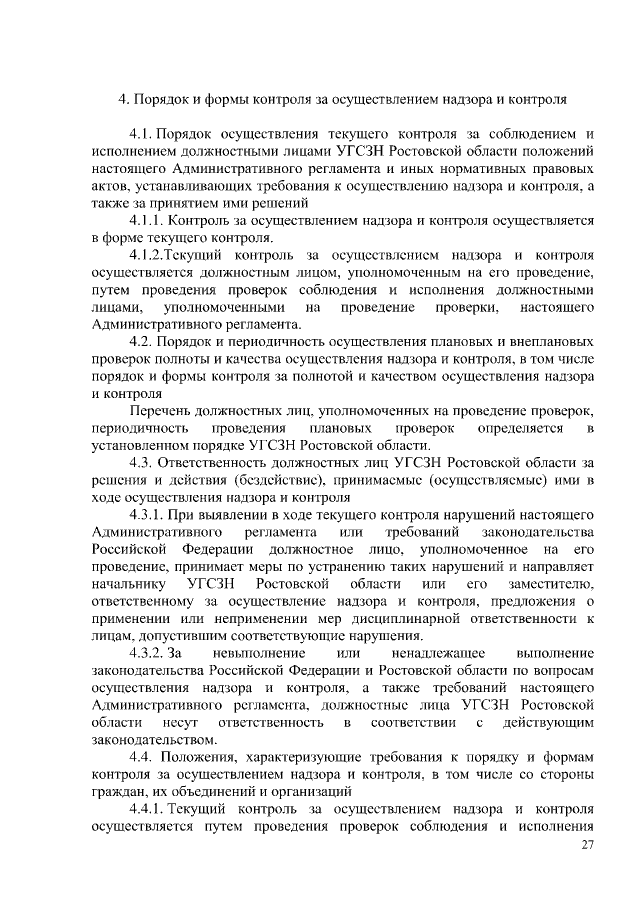 4. Порядок и формы контроля за осуществлением надзора и контроля

4.1. Порядок осуществления текущего контроля за соблюдением и исполнением должностными лицами УГСЗН Ростовской области положений настоящего Административного регламента и иных нормативных правовых актов, устанавливающих требования к осуществлению надзора и контроля, а также за принятием ими решений

4.1.1. Контроль за осуществлением надзора и контроля осуществляется в форме текущего контроля.

4.1.2.Текущий контроль за осуществлением надзора и контроля осуществляется должностным лицом, уполномоченным на его проведение, путем проведения проверок соблюдения и исполнения должностными лицами, уполномоченными на проведение проверки, настоящего Административного регламента.

4.2. Порядок и периодичность осуществления плановых и внеплановых проверок полноты и качества осуществления надзора и контроля, в том числе порядок и формы контроля за полнотой и качеством осуществления надзора и контроля

Перечень должностных лиц, уполномоченных на проведение проверок, периодичность проведения плановых проверок определяется в установленном порядке УГСЗН Ростовской области.

4.3. Ответственность должностных лиц УГСЗН Ростовской области за решения и действия (бездействие), принимаемые (осуществляемые) ими в ходе осуществления надзора и контроля

4.3.1. При выявлении в ходе текущего контроля нарушений настоящего Административного регламента или требований законодательства Российской Федерации должностное лицо, уполномоченное на его проведение, принимает меры по устранению таких нарушений и направляет начальнику УГСЗН Ростовской области или его заместителю, ответственному за осуществление надзора и контроля, предложения о применении или неприменении мер дисциплинарной ответственности к лицам, допустившим соответствующие нарушения.

4.3.2. За невыполнение или ненадлежащее выполнение законодательства Российской Федерации и Ростовской области по вопросам осуществления надзора и контроля, а также требований настоящего Административного регламента, должностные лица УГСЗН Ростовской области несут ответственность в соответствии с действующим законодательством.

4.4. Положения, характеризующие требования к порядку и формам контроля за осуществлением надзора и контроля, в том числе со стороны граждан, их объединений и организаций

4.4.1. Текущий контроль за осуществлением надзора и контроля осуществляется путем проведения проверок соблюдения и исполнения

27